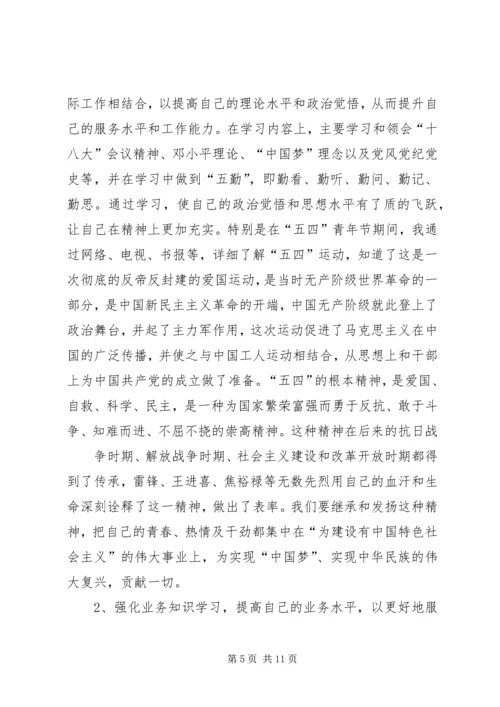 际工作相结合，以提高自己的理论水平和政治觉悟，从而提升自己的服务水平和工作能力。在学习内容上，主要学习和领会“十八大”会议精神、邓小平理论、“中国梦”理念以及党风党纪党史等，并在学习中做到“五勤”，即勤看、勤听、勤问、勤记、勤思。通过学习，使自己的政治觉悟和思想水平有了质的飞跃，让自己在精神上更加充实。特别是在“五四”青年节期间，我通过网络、电视、书报等，详细了解“五四”运动，知道了这是一次彻底的反帝反封建的爱国运动，是当时无产阶级世界革命的一部分，是中国新民主主义革命的开端，中国无产阶级就此登上了政治舞台，并起了主力军作用，这次运动促进了马克思主义在中国的广泛传播，并使之与中国工人运动相结合，从思想上和干部上为中国共产党的成立做了准备。“五四”的根本精神，是爱国、自救、科学、民主，是一种为国家繁荣富强而勇于反抗、敢于斗争、知难而进、不屈不挠的崇高精神。这种精神在后来的抗日战

争时期、解放战争时期、社会主义建设和改革开放时期都得到了传承，雷锋、王进喜、焦裕禄等无数先烈用自己的血汗和生命深刻诠释了这一精神，做出了表率。我们要继承和发扬这种精神，把自己的青春、热情及干劲都集中在“为建设有中国特色社会主义”的伟大事业上，为实现“中国梦”、实现中华民族的伟大复兴，贡献一切。

2、强化业务知识学习，提高自己的业务水平，以更好地服

第 5 页 共 11 页